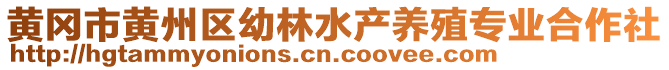 黄冈市黄州区幼林水产养殖专业合作社
http://hgtammyonions.cn.coovee.com